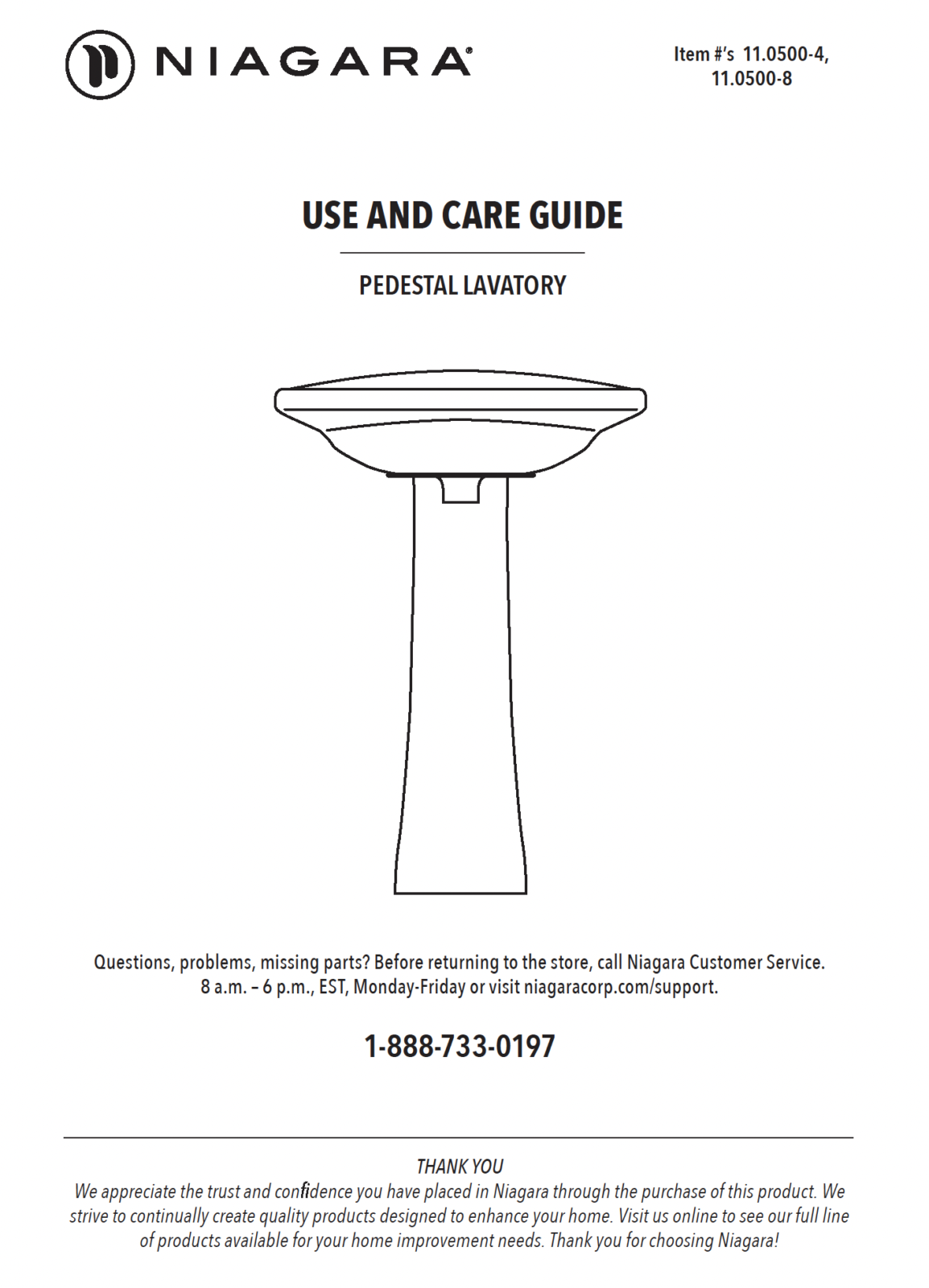 NIAGARA®

Item #'s 11.0500-4, 11.0500-8

USE AND CARE GUIDE

PEDESTAL LAVATORY

Questions, problems, missing parts? Before returning to the store, call Niagara Customer Service. 8 a.m. – 6 p.m., EST, Monday-Friday or visit niagaracorp.com/support.

1-888-733-0197

THANK YOU
We appreciate the trust and confidence you have placed in Niagara through the purchase of this product. We strive to continually create quality products designed to enhance your home. Visit us online to see our full line of products available for your home improvement needs. Thank you for choosing Niagara!